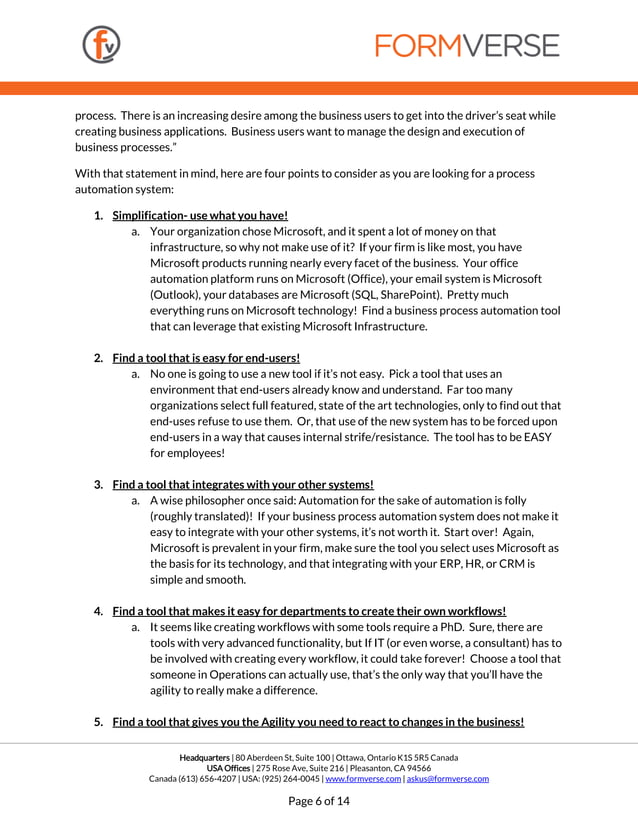 fv

FORMVERSE

process. There is an increasing desire among the business users to get into the driver's seat while creating business applications. Business users want to manage the design and execution of business processes."

With that statement in mind, here are four points to consider as you are looking for a process automation system:

1. Simplification- use what you have!
 a. Your organization chose Microsoft, and it spent a lot of money on that infrastructure, so why not make use of it? If your firm is like most, you have Microsoft products running nearly every facet of the business. Your office automation platform runs on Microsoft (Office), your email system is Microsoft (Outlook), your databases are Microsoft (SQL, SharePoint). Pretty much everything runs on Microsoft technology! Find a business process automation tool that can leverage that existing Microsoft Infrastructure.

2. Find a tool that is easy for end-users!
 a. No one is going to use a new tool if it's not easy. Pick a tool that uses an environment that end-users already know and understand. Far too many organizations select full featured, state of the art technologies, only to find out that end-uses refuse to use them. Or, that use of the new system has to be forced upon end-users in a way that causes internal strife/resistance. The tool has to be EASY for employees!

3. Find a tool that integrates with your other systems!
 a. A wise philosopher once said: Automation for the sake of automation is folly (roughly translated)! If your business process automation system does not make it easy to integrate with your other systems, it's not worth it. Start over! Again, Microsoft is prevalent in your firm, make sure the tool you select uses Microsoft as the basis for its technology, and that integrating with your ERP, HR, or CRM is simple and smooth.

4. Find a tool that makes it easy for departments to create their own workflows!
 a. It seems like creating workflows with some tools require a PhD. Sure, there are tools with very advanced functionality, but If IT (or even worse, a consultant) has to be involved with creating every workflow, it could take forever! Choose a tool that someone in Operations can actually use, that's the only way that you'll have the agility to really make a difference.

5. Find a tool that gives you the Agility you need to react to changes in the business!

Headquarters | 80 Aberdeen St, Suite 100 | Ottawa, Ontario K1S 5R5 Canada
USA Offices | 275 Rose Ave, Suite 216 | Pleasanton, CA 94566
Canada (613) 656-4207 | USA: (925) 264-0045 | www.formverse.com | askus@formverse.com

Page 6 of 14